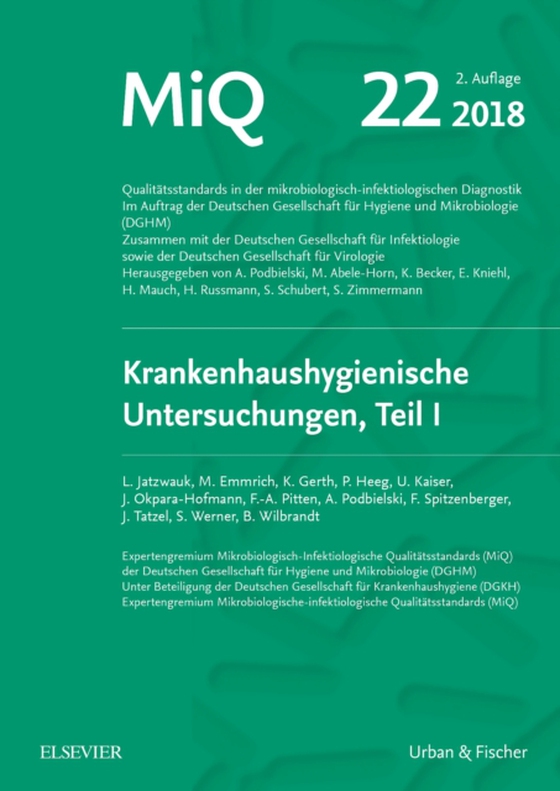 MiQ 22 2. Auflage 2018

Qualitätsstandards in der mikrobiologisch-infektiologischen Diagnostik
Im Auftrag der Deutschen Gesellschaft für Hygiene und Mikrobiologie (DGHM)
Zusammen mit der Deutschen Gesellschaft für Infektiologie sowie der Deutschen Gesellschaft für Virologie
Herausgegeben von A. Podbielski, M. Abele-Horn, K. Becker, E. Kniehl, H. Mauch, H. Russmann, S. Schubert, S. Zimmermann

Krankenhaushygienische Untersuchungen, Teil I

L. Jatzwauk, M. Emmrich, K. Gerth, P. Heeg, U. Kaiser, J. Okpara-Hofmann, F.-A. Pitten, A. Podbielski, F. Spitzenberger, J. Tatzel, S. Werner, B. Wilbrandt

Expertengremium Mikrobiologisch-Infektiologische Qualitätsstandards (MiQ)
der Deutschen Gesellschaft für Hygiene und Mikrobiologie (DGHM)
Unter Beteiligung der Deutschen Gesellschaft für Krankenhaushygiene (DGKH)
Expertengremium Mikrobiologische-infektiologische Qualitätsstandards (MiQ)

ELSEVIER

Urban & Fischer